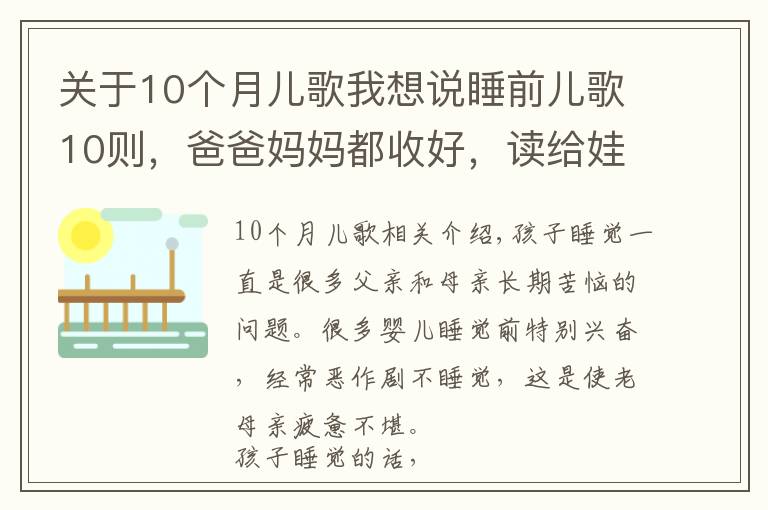 关于10个月儿歌我想说睡前儿歌10则，爸爸妈妈都收好，读给娃

10个月儿歌相关介绍，孩子睡觉一直是很多父亲和母亲长期苦恼的问题。很多婴儿睡觉前特别兴奋，经常恶作剧不睡觉，这是使老母亲疲惫不堪。
孩子睡觉的话，